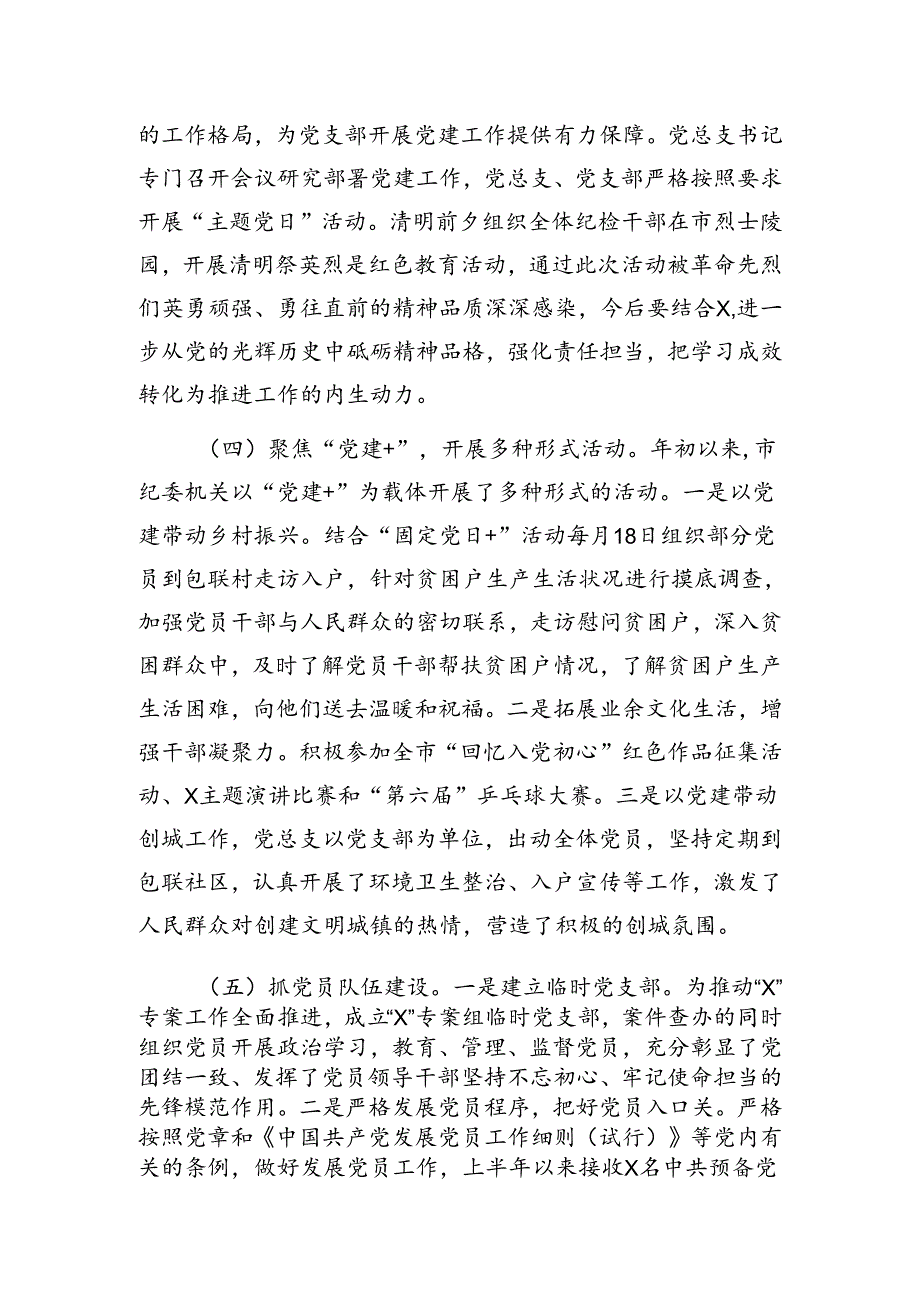 的工作格局，为党支部开展党建工作提供有力保障。党总支书记专门召开会议研究部署党建工作，党总支、党支部严格按照要求开展“主题党日”活动。清明前夕组织全体纪检干部在市烈士陵园，开展清明祭英烈是红色教育活动，通过此次活动被革命先烈们英勇顽强、勇往直前的精神品质深深感染，今后要结合X,进一步从党的光辉历史中砥砺精神品格，强化责任担当，把学习成效转化为推进工作的内生动力。

（四）聚焦“党建+”，开展多种形式活动。年初以来，市纪委机关以“党建+”为载体开展了多种形式的活动。一是以党建带动乡村振兴。结合“固定党日+”活动每月18日组织部分党员到包联村走访入户，针对贫困户生产生活状况进行摸底调查，加强党员干部与人民群众的密切联系，走访慰问贫困户，深入贫困群众中，及时了解党员干部帮扶贫困户情况，了解贫困户生产生活困难，向他们送去温暖和祝福。二是拓展业余文化生活，增强干部凝聚力。积极参加全市“回忆入党初心”红色作品征集活动、X主题演讲比赛和“第六届”乒乓球大赛。三是以党建带动创城工作，党总支以党支部为单位，出动全体党员，坚持定期到包联社区，认真开展了环境卫生整治、入户宣传等工作，激发了人民群众对创建文明城镇的热情，营造了积极的创城氛围。

（五）抓党员队伍建设。一是建立临时党支部。为推动“X”专案工作全面推进，成立“X”专案组临时党支部，案件查办的同时组织党员开展政治学习，教育、管理、监督党员，充分彰显了党团结一致、发挥了党员领导干部坚持不忘初心、牢记使命担当的先锋模范作用。二是严格发展党员程序，把好党员入口关。严格按照党章和《中国共产党发展党员工作细则（试行）》等党内有关的条例，做好发展党员工作，上半年以来接收X名中共预备党